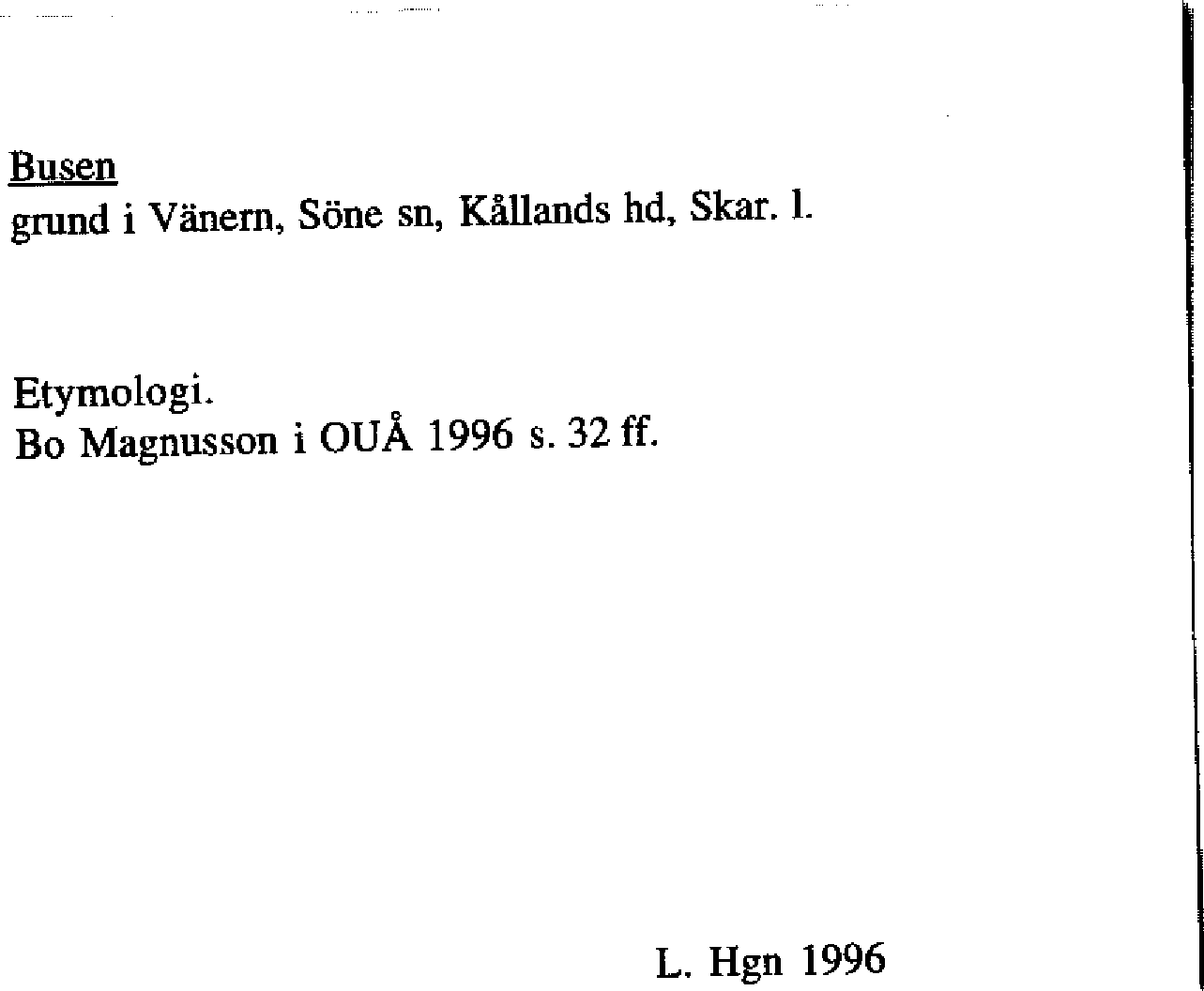 Busen
grund i Vänern, Söne sn, Kållands hd, Skar. l.

Etymologi.
Bo Magnusson i OUÅ 1996 s. 32 ff.

L. Hgn 1996